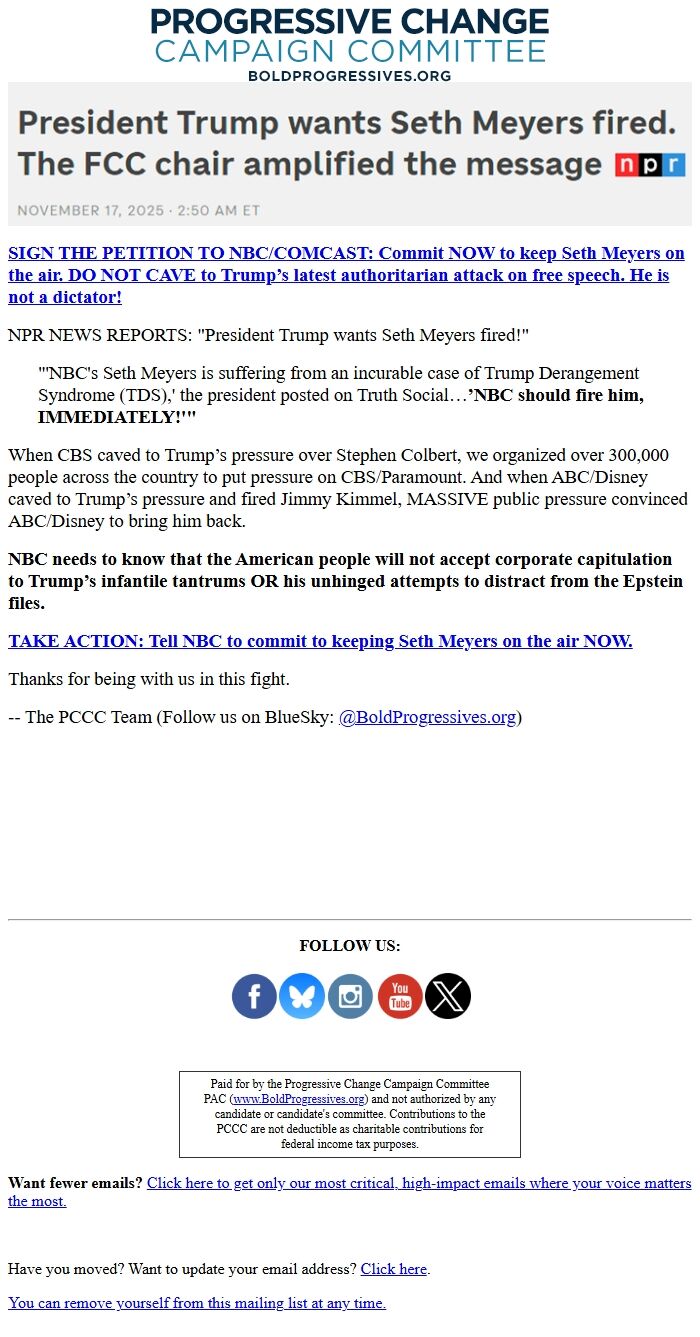 PROGRESSIVE CHANGE
CAMPAIGN COMMITTEE
BOLDPROGRESSIVES.ORG

President Trump wants Seth Meyers fired. The FCC chair amplified the message npr

NOVEMBER 17, 2025 · 2:50 AM ET

SIGN THE PETITION TO NBC/COMCAST: Commit NOW to keep Seth Meyers on the air. DO NOT CAVE to Trump's latest authoritarian attack on free speech. He is not a dictator!

NPR NEWS REPORTS: "President Trump wants Seth Meyers fired!"

"'NBC's Seth Meyers is suffering from an incurable case of Trump Derangement Syndrome (TDS),' the president posted on Truth Social…'NBC should fire him, IMMEDIATELY!'"

When CBS caved to Trump's pressure over Stephen Colbert, we organized over 300,000 people across the country to put pressure on CBS/Paramount. And when ABC/Disney caved to Trump's pressure and fired Jimmy Kimmel, MASSIVE public pressure convinced ABC/Disney to bring him back.

NBC needs to know that the American people will not accept corporate capitulation to Trump's infantile tantrums OR his unhinged attempts to distract from the Epstein files.

TAKE ACTION: Tell NBC to commit to keeping Seth Meyers on the air NOW.

Thanks for being with us in this fight.

-- The PCCC Team (Follow us on BlueSky: @BoldProgressives.org)

FOLLOW US:

You Tube

Paid for by the Progressive Change Campaign Committee PAC (www.BoldProgressives.org) and not authorized by any candidate or candidate's committee. Contributions to the PCCC are not deductible as charitable contributions for federal income tax purposes.

Want fewer emails? Click here to get only our most critical, high-impact emails where your voice matters the most.

Have you moved? Want to update your email address? Click here.

You can remove yourself from this mailing list at any time.